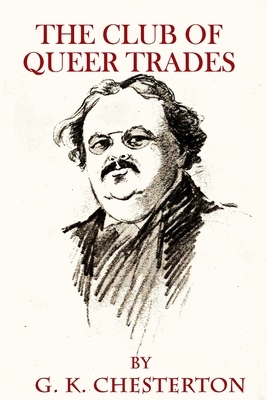 THE CLUB OF QUEER TRADES

BY
G. K. CHESTERTON